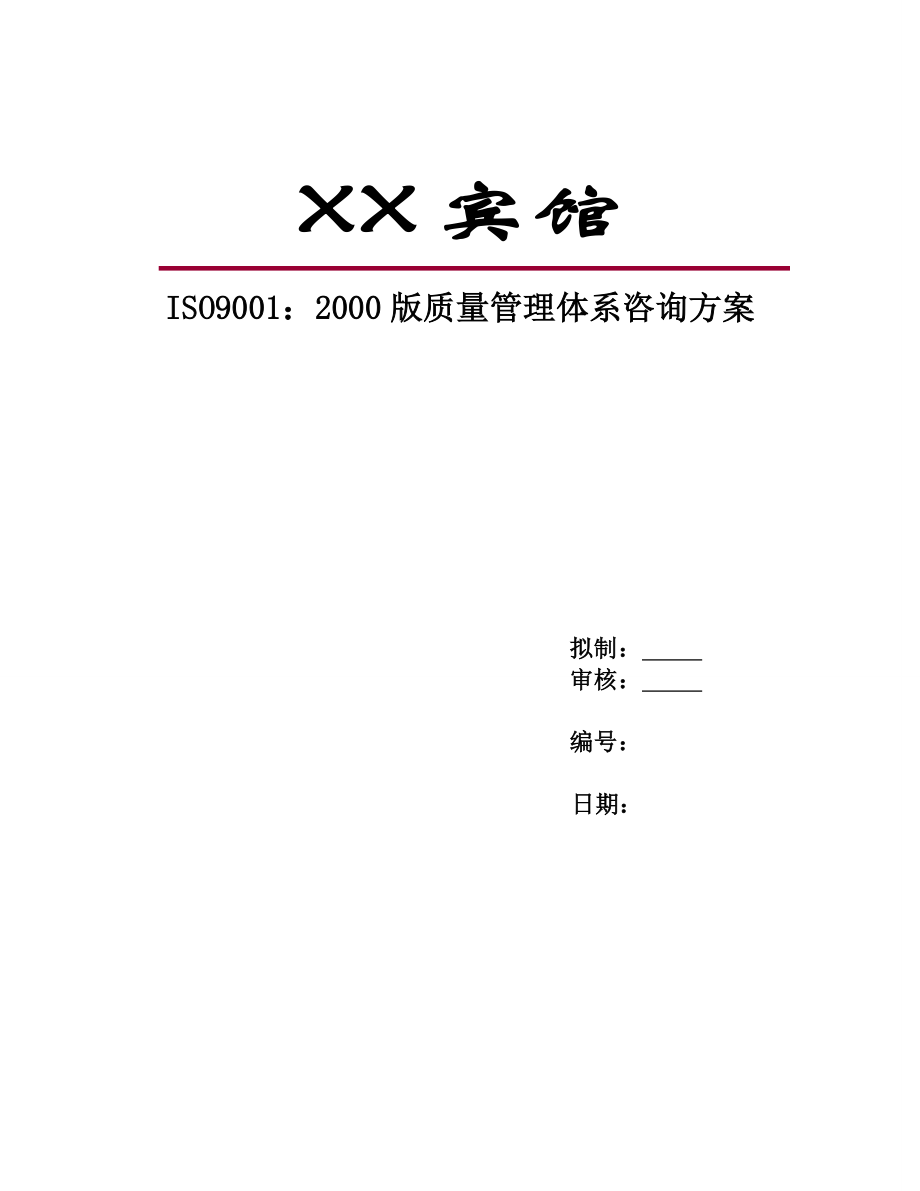 XX 宾馆

ISO9001：2000 版质量管理体系咨询方案

拟制：_____
审核：_____

编号：

日期：